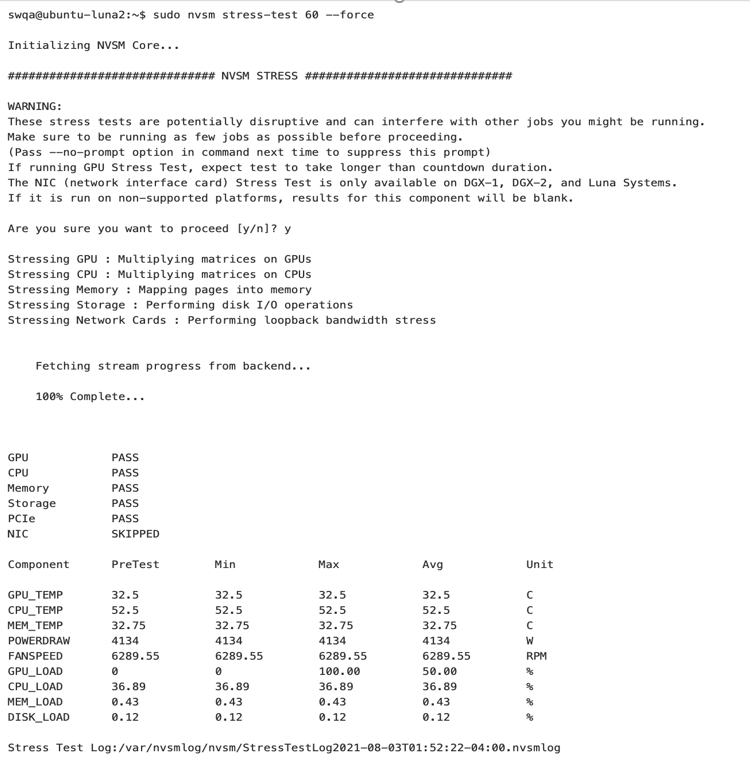 swqa@ubuntu-luna2:~$ sudo nvsm stress-test 60 --force

Initializing NVSM Core...

############################## NVSM STRESS ##############################

WARNING:
These stress tests are potentially disruptive and can interfere with other jobs you might be running.
Make sure to be running as few jobs as possible before proceeding.
(Pass --no-prompt option in command next time to suppress this prompt)
If running GPU Stress Test, expect test to take longer than countdown duration.
The NIC (network interface card) Stress Test is only available on DGX-1, DGX-2, and Luna Systems.
If it is run on non-supported platforms, results for this component will be blank.

Are you sure you want to proceed [y/n]? y

Stressing GPU : Multiplying matrices on GPUs
Stressing CPU : Multiplying matrices on CPUs
Stressing Memory : Mapping pages into memory
Stressing Storage : Performing disk I/O operations
Stressing Network Cards : Performing loopback bandwidth stress

Fetching stream progress from backend...

100% Complete...

| | |
|---|---|
| GPU | PASS |
| CPU | PASS |
| Memory | PASS |
| Storage | PASS |
| PCIe | PASS |
| NIC | SKIPPED |

| Component | PreTest | Min | Max | Avg | Unit |
|---|---|---|---|---|---|
| GPU_TEMP | 32.5 | 32.5 | 32.5 | 32.5 | C |
| CPU_TEMP | 52.5 | 52.5 | 52.5 | 52.5 | C |
| MEM_TEMP | 32.75 | 32.75 | 32.75 | 32.75 | C |
| POWERDRAW | 4134 | 4134 | 4134 | 4134 | W |
| FANSPEED | 6289.55 | 6289.55 | 6289.55 | 6289.55 | RPM |
| GPU_LOAD | 0 | 0 | 100.00 | 50.00 | % |
| CPU_LOAD | 36.89 | 36.89 | 36.89 | 36.89 | % |
| MEM_LOAD | 0.43 | 0.43 | 0.43 | 0.43 | % |
| DISK_LOAD | 0.12 | 0.12 | 0.12 | 0.12 | % |

Stress Test Log:/var/nvsmlog/nvsm/StressTestLog2021-08-03T01:52:22-04:00.nvsmlog